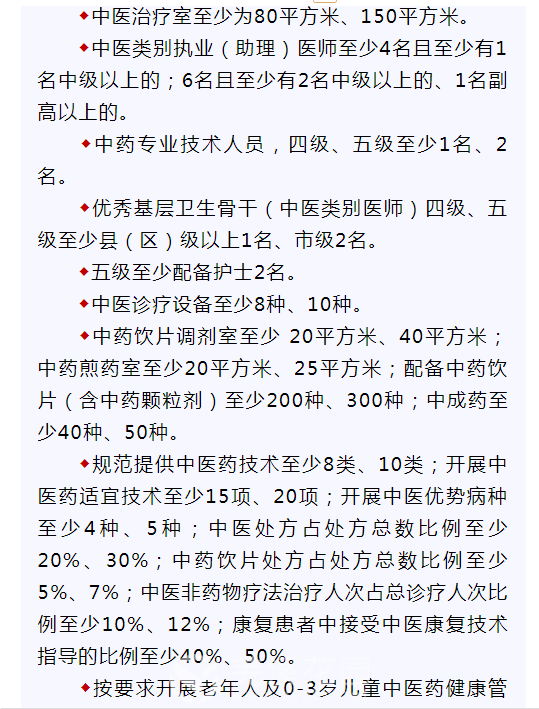 ◆中医治疗室至少为80平方米、150平方米。

◆中医类别执业（助理）医师至少4名且至少有1名中级以上的；6名且至少有2名中级以上的、1名副高以上的。

◆中药专业技术人员，四级、五级至少1名、2名。

◆优秀基层卫生骨干（中医类别医师）四级、五级至少县（区）级以上1名、市级2名。

◆五级至少配备护士2名。

◆中医诊疗设备至少8种、10种。

◆中药饮片调剂室至少 20平方米、40平方米；中药煎药室至少20平方米、25平方米；配备中药饮片（含中药颗粒剂）至少200种、300种；中成药至少40种、50种。

◆规范提供中医药技术至少8类、10类；开展中医药适宜技术至少15项、20项；开展中医优势病种至少4种、5种；中医处方占处方总数比例至少20%、30%；中药饮片处方占处方总数比例至少5%、7%；中医非药物疗法治疗人次占总诊疗人次比例至少10%、12%；康复患者中接受中医康复技术指导的比例至少40%、50%。

◆按要求开展老年人及0-3岁儿童中医药健康管